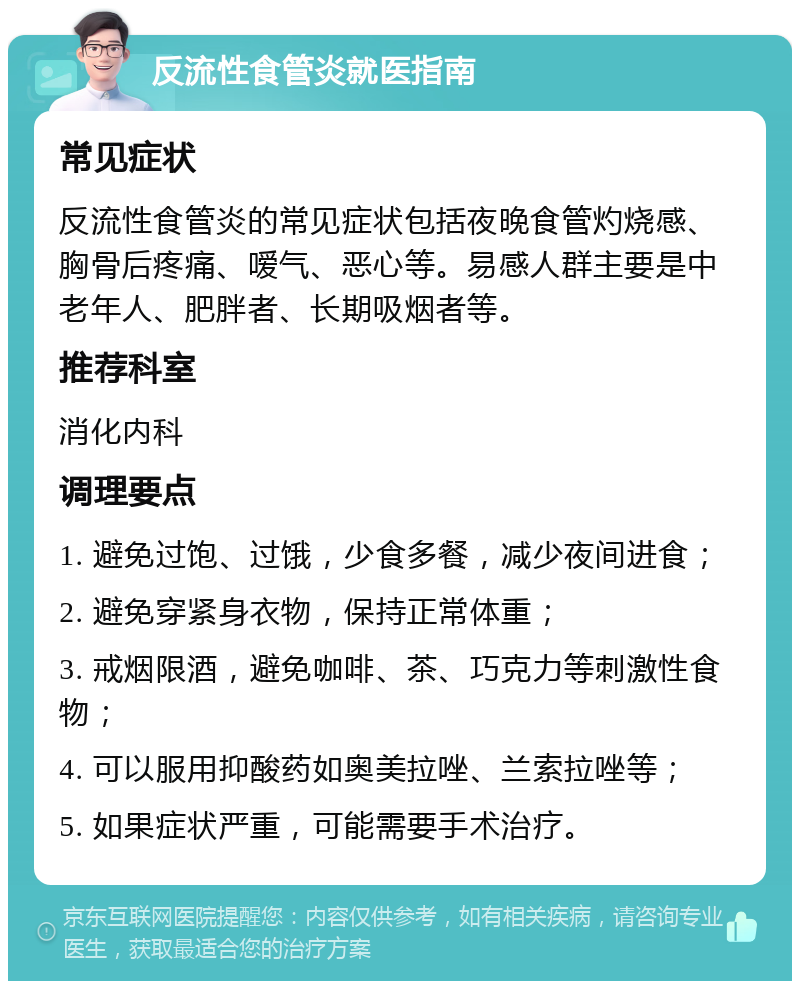 反流性食管炎就医指南

常见症状

反流性食管炎的常见症状包括夜晚食管灼烧感、胸骨后疼痛、嗳气、恶心等。易感人群主要是中老年人、肥胖者、长期吸烟者等。

推荐科室

消化内科

调理要点

1. 避免过饱、过饿，少食多餐，减少夜间进食；

2. 避免穿紧身衣物，保持正常体重；

3. 戒烟限酒，避免咖啡、茶、巧克力等刺激性食物；

4. 可以服用抑酸药如奥美拉唑、兰索拉唑等；

5. 如果症状严重，可能需要手术治疗。

京东互联网医院提醒您：内容仅供参考，如有相关疾病，请咨询专业医生，获取最适合您的治疗方案